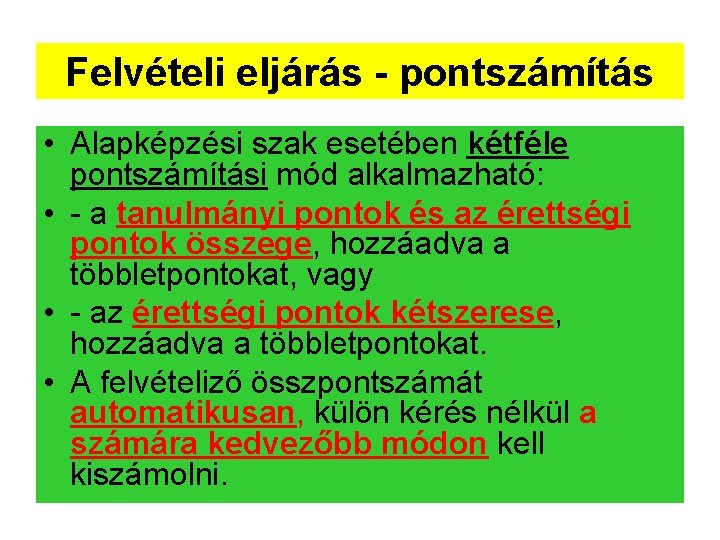 Felvételi eljárás - pontszámítás

• Alapképzési szak esetében kétféle pontszámítási mód alkalmazható:

• - a tanulmányi pontok és az érettségi pontok összege, hozzáadva a többletpontokat, vagy

• - az érettségi pontok kétszerese, hozzáadva a többletpontokat.

• A felvételiző összpontszámát automatikusan, külön kérés nélkül a számára kedvezőbb módon kell kiszámolni.